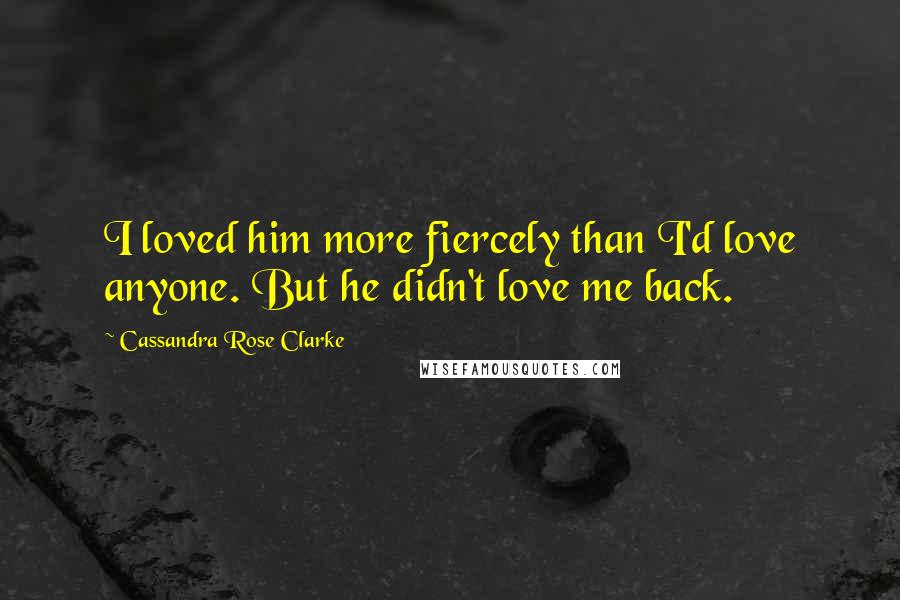 I loved him more fiercely than I'd love anyone. But he didn't love me back.

~ Cassandra Rose Clarke

WISEFAMOUSQUOTES.COM